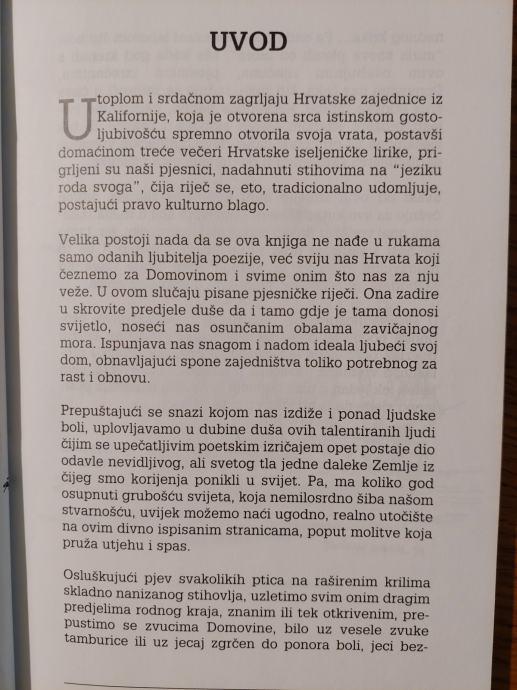 UVOD

U toplom i srdačnom zagrljaju Hrvatske zajednice iz Kalifornije, koja je otvorena srca istinskom gostoljubivošću spremno otvorila svoja vrata, postavši domaćinom treće večeri Hrvatske iseljeničke lirike, prigrljeni su naši pjesnici, nadahnuti stihovima na "jeziku roda svoga", čija riječ se, eto, tradicionalno udomljuje, postajući pravo kulturno blago.

Velika postoji nada da se ova knjiga ne nađe u rukama samo odanih ljubitelja poezije, već sviju nas Hrvata koji čeznemo za Domovinom i svime onim što nas za nju veže. U ovom slučaju pisane pjesničke riječi. Ona zadire u skrovite predjele duše da i tamo gdje je tama donosi svijetlo, noseći nas osunčanim obalama zavičajnog mora. Ispunjava nas snagom i nadom ideala ljubeći svoj dom, obnavljajući spone zajedništva toliko potrebnog za rast i obnovu.

Prepuštajući se snazi kojom nas izdiže i ponad ljudske boli, uplovljavamo u dubine duša ovih talentiranih ljudi čijim se upečatljivim poetskim izričajem opet postaje dio odavle nevidljivog, ali svetog tla jedne daleke Zemlje iz čijeg smo korijenja ponikli u svijet. Pa, ma koliko god osupnuti grubošću svijeta, koja nemilosrdno šiba našom stvarnošću, uvijek možemo naći ugodno, realno utočište na ovim divno ispisanim stranicama, poput molitve koja pruža utjehu i spas.

Osluškujući pjev svakolikih ptica na raširenim krilima skladno nanizanog stihovlja, uzletimo svim onim dragim predjelima rodnog kraja, znanim ili tek otkrivenim, prepustimo se zvucima Domovine, bilo uz vesele zvuke tamburice ili uz jecaj zgrčen do ponora boli, jeci bez-